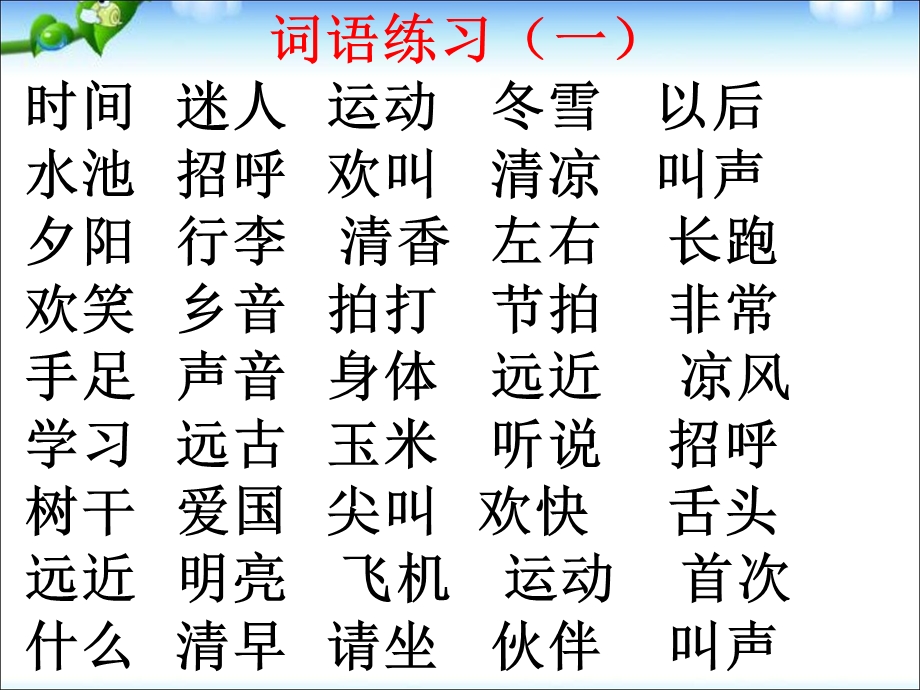 词语练习（一）

时间 迷人 运动 冬雪 以后
水池 招呼 欢叫 清凉 叫声
夕阳 行李 清香 左右 长跑
欢笑 乡音 拍打 节拍 非常
手足 声音 身体 远近 凉风
学习 远古 玉米 听说 招呼
树干 爱国 尖叫 欢快 舌头
远近 明亮 飞机 运动 首次
什么 清早 请坐 伙伴 叫声